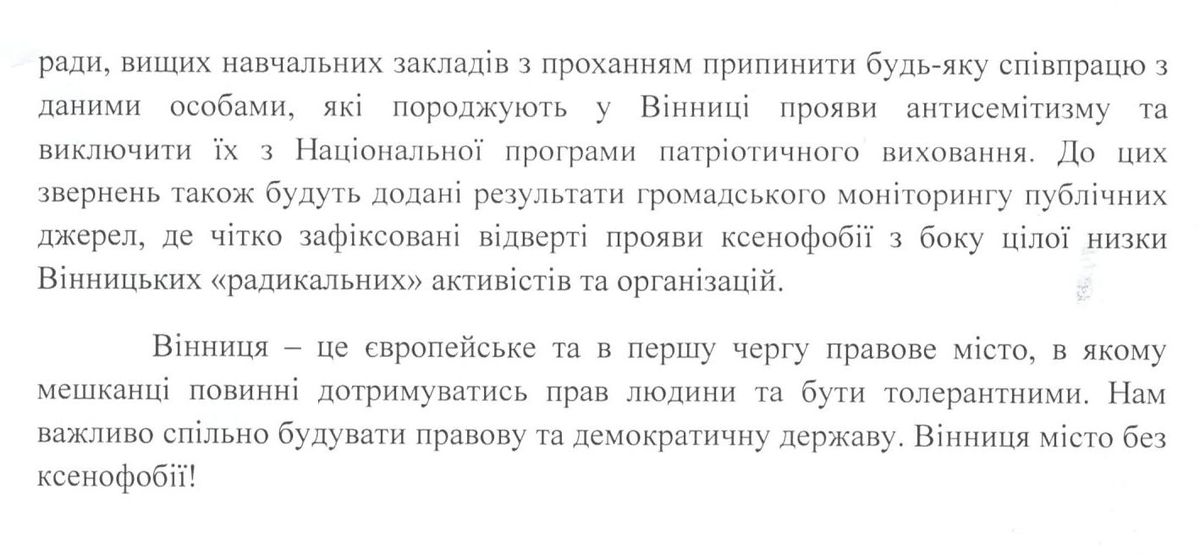 ради, вищих навчальних закладів з проханням припинити будь-яку співпрацю з даними особами, які породжують у Вінниці прояви антисемітизму та виключити їх з Національної програми патріотичного виховання. До цих звернень також будуть додані результати громадського моніторингу публічних джерел, де чітко зафіксовані відверті прояви ксенофобії з боку цілої низки Вінницьких «радикальних» активістів та організацій.

Вінниця – це європейське та в першу чергу правове місто, в якому мешканці повинні дотримуватись прав людини та бути толерантними. Нам важливо спільно будувати правову та демократичну державу. Вінниця місто без ксенофобії!